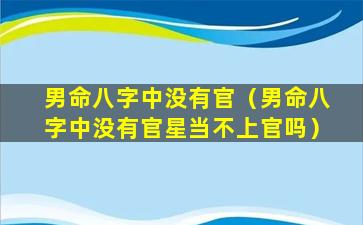 男命八字中没有官（男命八字中没有官星当不上官吗）